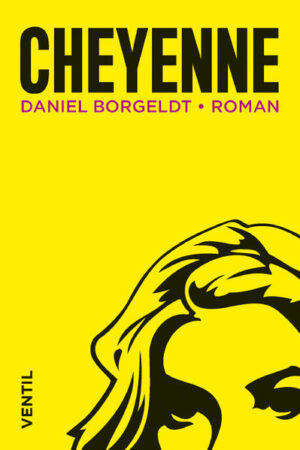 CHEYENNE
DANIEL BORGELDT • ROMAN

VENTIL